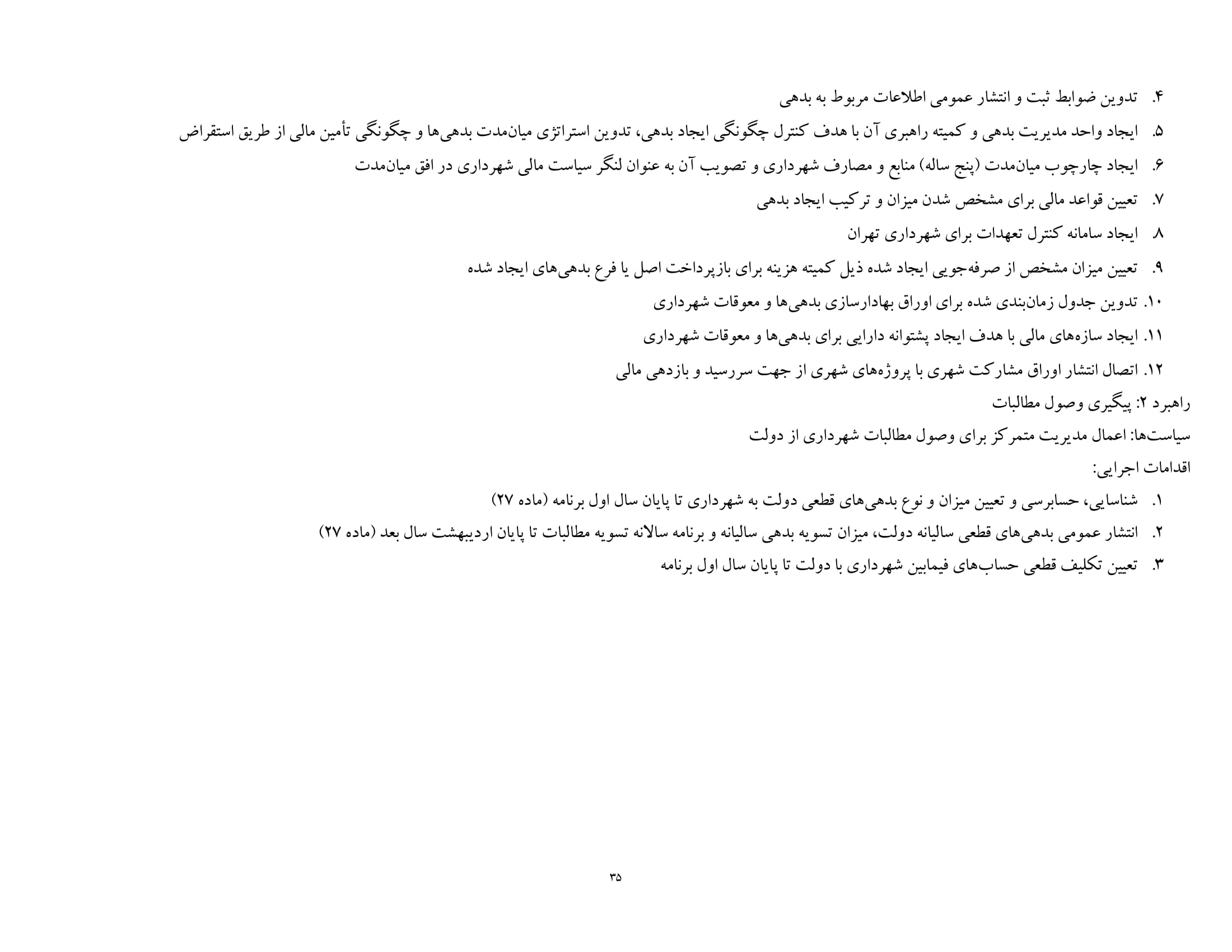 ۴. تدوین ضوابط ثبت و انتشار عمومی اطلاعات مربوط به بدهی

۵. ایجاد واحد مدیریت بدهی و کمیته راهبری آن با هدف کنترل چگونگی ایجاد بدهی، تدوین استراتژی میان‌مدت بدهی‌ها و چگونگی تأمین مالی از طریق استقراض

۶. ایجاد چارچوب میان‌مدت (پنج ساله) منابع و مصارف شهرداری و تصویب آن به عنوان لنگر سیاست مالی شهرداری در افق میان‌مدت

۷. تعیین قواعد مالی برای مشخص شدن میزان و ترکیب ایجاد بدهی

۸. ایجاد سامانه کنترل تعهدات برای شهرداری تهران

۹. تعیین میزان مشخص از صرفه‌جویی ایجاد شده ذیل کمیته هزینه برای بازپرداخت اصل یا فرع بدهی‌های ایجاد شده

۱۰. تدوین جدول زمان‌بندی شده برای اوراق بهادارسازی بدهی‌ها و معوقات شهرداری

۱۱. ایجاد سازه‌های مالی با هدف ایجاد پشتوانه دارایی برای بدهی‌ها و معوقات شهرداری

۱۲. اتصال انتشار اوراق مشارکت شهری با پروژه‌های شهری از جهت سررسید و بازدهی مالی

راهبرد ۲: پیگیری وصول مطالبات

سیاست‌ها: اعمال مدیریت متمرکز برای وصول مطالبات شهرداری از دولت

اقدامات اجرایی:

۱. شناسایی، حسابرسی و تعیین میزان و نوع بدهی‌های قطعی دولت به شهرداری تا پایان سال اول برنامه (ماده ۲۷)

۲. انتشار عمومی بدهی‌های قطعی سالیانه دولت، میزان تسویه بدهی سالیانه و برنامه سالانه تسویه مطالبات تا پایان اردیبهشت سال بعد (ماده ۲۷)

۳. تعیین تکلیف قطعی حساب‌های فیمابین شهرداری با دولت تا پایان سال اول برنامه

۳۵